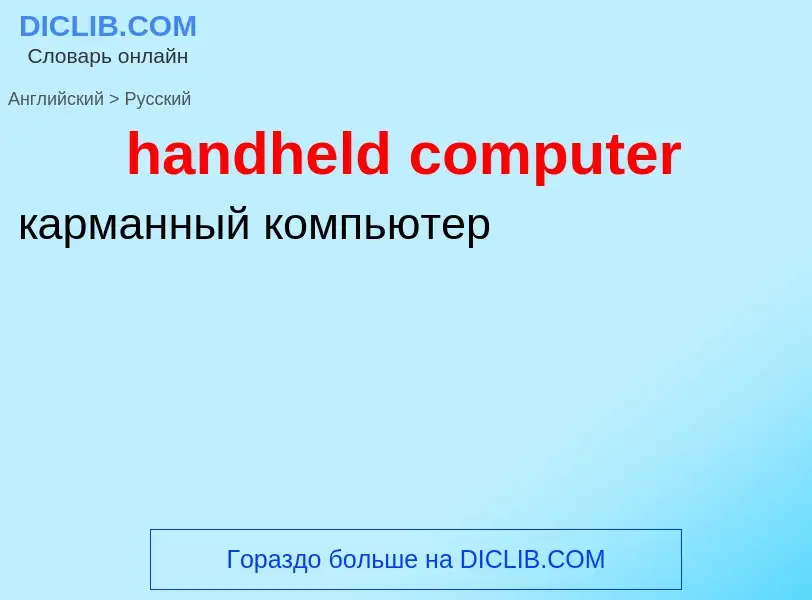 DICLIB.COM
Словарь онлайн

Английский > Русский

handheld computer

карманный компьютер

Гораздо больше на DICLIB.COM